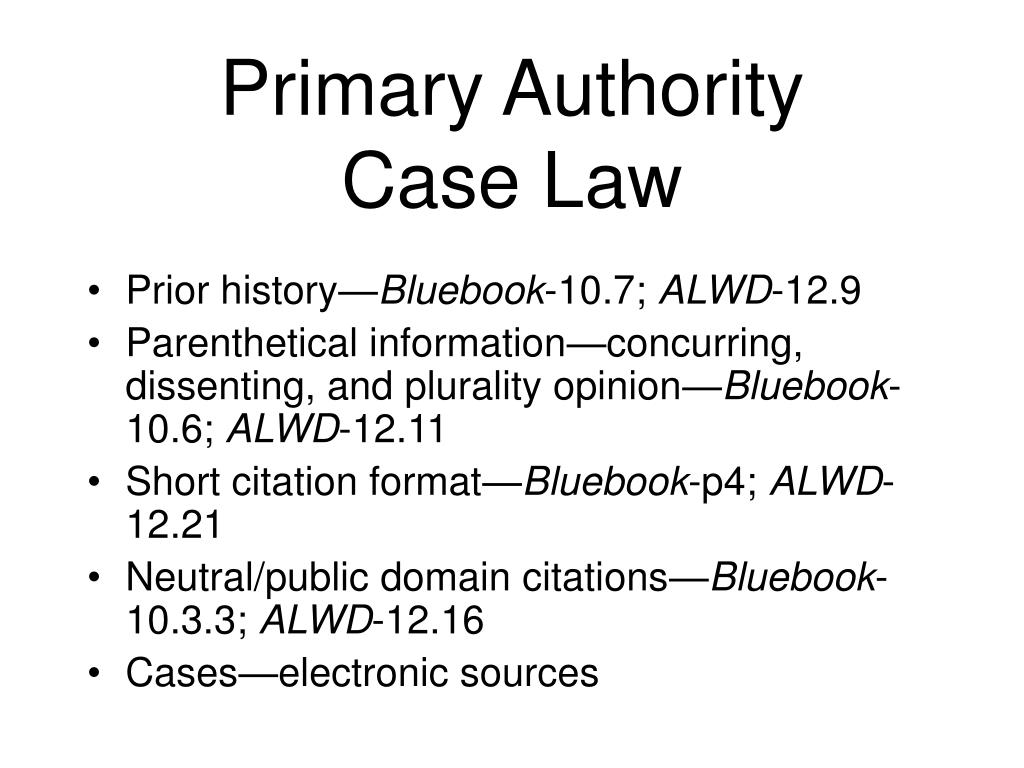 Primary Authority
Case Law

• Prior history—Bluebook-10.7; ALWD-12.9
• Parenthetical information—concurring, dissenting, and plurality opinion—Bluebook-10.6; ALWD-12.11
• Short citation format—Bluebook-p4; ALWD-12.21
• Neutral/public domain citations—Bluebook-10.3.3; ALWD-12.16
• Cases—electronic sources